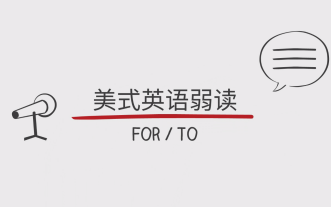 美式英语弱读

FOR / TO